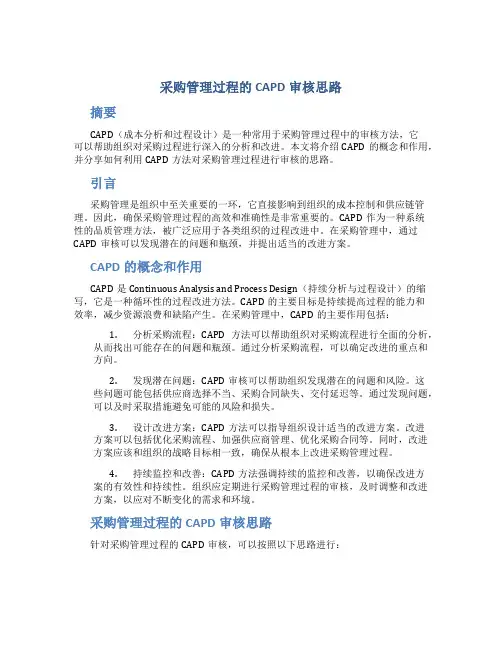 采购管理过程的 CAPD 审核思路

摘要

CAPD（成本分析和过程设计）是一种常用于采购管理过程中的审核方法，它可以帮助组织对采购过程进行深入的分析和改进。本文将介绍 CAPD 的概念和作用，并分享如何利用 CAPD 方法对采购管理过程进行审核的思路。

引言

采购管理是组织中至关重要的一环，它直接影响到组织的成本控制和供应链管理。因此，确保采购管理过程的高效和准确性是非常重要的。CAPD 作为一种系统性的品质管理方法，被广泛应用于各类组织的过程改进中。在采购管理中，通过 CAPD 审核可以发现潜在的问题和瓶颈，并提出适当的改进方案。

CAPD 的概念和作用

CAPD 是 Continuous Analysis and Process Design（持续分析与过程设计）的缩写，它是一种循环性的过程改进方法。CAPD 的主要目标是持续提高过程的能力和效率，减少资源浪费和缺陷产生。在采购管理中，CAPD 的主要作用包括：

1. 分析采购流程：CAPD 方法可以帮助组织对采购流程进行全面的分析，从而找出可能存在的问题和瓶颈。通过分析采购流程，可以确定改进的重点和方向。

2. 发现潜在问题：CAPD 审核可以帮助组织发现潜在的问题和风险。这些问题可能包括供应商选择不当、采购合同缺失、交付延迟等。通过发现问题，可以及时采取措施避免可能的风险和损失。

3. 设计改进方案：CAPD 方法可以指导组织设计适当的改进方案。改进方案可以包括优化采购流程、加强供应商管理、优化采购合同等。同时，改进方案应该和组织的战略目标相一致，确保从根本上改进采购管理过程。

4. 持续监控和改善：CAPD 方法强调持续的监控和改善，以确保改进方案的有效性和持续性。组织应定期进行采购管理过程的审核，及时调整和改进方案，以应对不断变化的需求和环境。

采购管理过程的 CAPD 审核思路

针对采购管理过程的 CAPD 审核，可以按照以下思路进行：